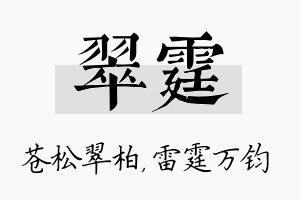 翠霆

苍松翠柏，雷霆万钧